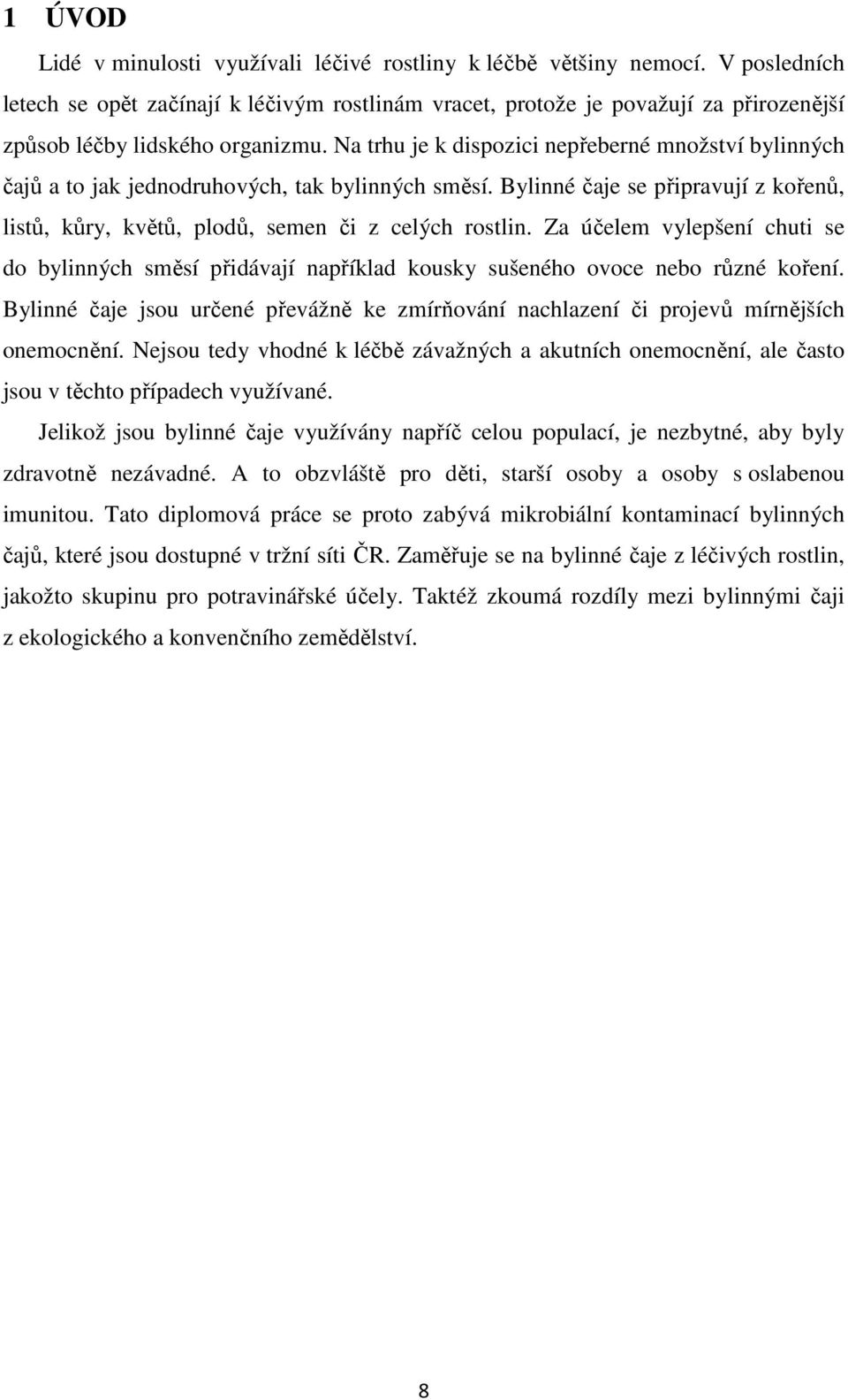 1 ÚVOD

Lidé v minulosti využívali léčivé rostliny k léčbě většiny nemocí. V posledních letech se opět začínají k léčivým rostlinám vracet, protože je považují za přirozenější způsob léčby lidského organizmu. Na trhu je k dispozici nepřeberné množství bylinných čajů a to jak jednodruhových, tak bylinných směsí. Bylinné čaje se připravují z kořenů, listů, kůry, květů, plodů, semen či z celých rostlin. Za účelem vylepšení chuti se do bylinných směsí přidávají například kousky sušeného ovoce nebo různé koření. Bylinné čaje jsou určené převážně ke zmírňování nachlazení či projevů mírnějších onemocnění. Nejsou tedy vhodné k léčbě závažných a akutních onemocnění, ale často jsou v těchto případech využívané.

Jelikož jsou bylinné čaje využívány napříč celou populací, je nezbytné, aby byly zdravotně nezávadné. A to obzvláště pro děti, starší osoby a osoby s oslabenou imunitou. Tato diplomová práce se proto zabývá mikrobiální kontaminací bylinných čajů, které jsou dostupné v tržní síti ČR. Zaměřuje se na bylinné čaje z léčivých rostlin, jakožto skupinu pro potravinářské účely. Taktéž zkoumá rozdíly mezi bylinnými čaji z ekologického a konvenčního zemědělství.

8